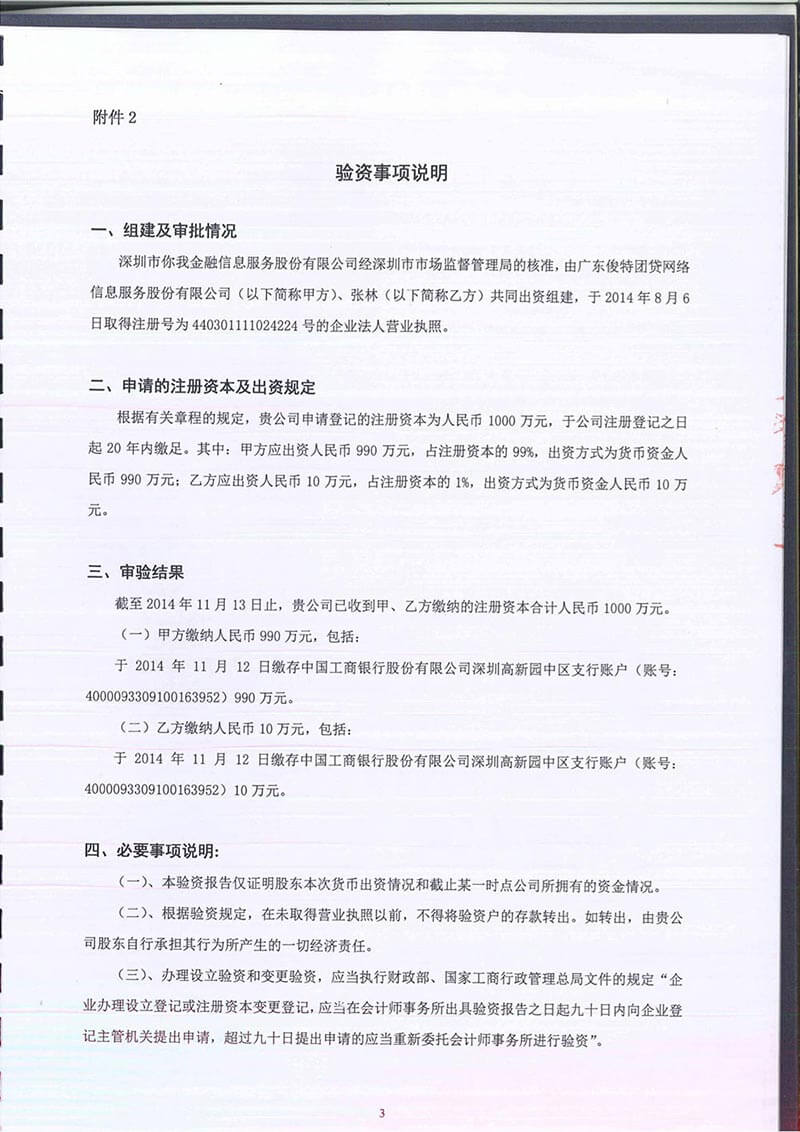 附件 2

验资事项说明

一、组建及审批情况

深圳市你我金融信息服务股份有限公司经深圳市市场监督管理局的核准，由广东俊特团贷网络信息服务股份有限公司（以下简称甲方）、张林（以下简称乙方）共同出资组建，于 2014 年 8 月 6 日取得注册号为 440301111024224 号的企业法人营业执照。

二、申请的注册资本及出资规定

根据有关章程的规定，贵公司申请登记的注册资本为人民币 1000 万元，于公司注册登记之日起 20 年内缴足。其中：甲方应出资人民币 990 万元，占注册资本的 99%，出资方式为货币资金人民币 990 万元；乙方应出资人民币 10 万元，占注册资本的 1%，出资方式为货币资金人民币 10 万元。

三、审验结果

截至 2014 年 11 月 13 日止，贵公司已收到甲、乙方缴纳的注册资本合计人民币 1000 万元。

（一）甲方缴纳人民币 990 万元，包括：

于 2014 年 11 月 12 日缴存中国工商银行股份有限公司深圳高新园中区支行账户（账号：4000093309100163952）990 万元。

（二）乙方缴纳人民币 10 万元，包括：

于 2014 年 11 月 12 日缴存中国工商银行股份有限公司深圳高新园中区支行账户（账号：4000093309100163952）10 万元。

四、必要事项说明：

（一）、本验资报告仅证明股东本次货币出资情况和截止某一时点公司所拥有的资金情况。

（二）、根据验资规定，在未取得营业执照以前，不得将验资户的存款转出。如转出，由贵公司股东自行承担其行为所产生的一切经济责任。

（三）、办理设立验资和变更验资，应当执行财政部、国家工商行政管理总局文件的规定“企业办理设立登记或注册资本变更登记，应当在会计师事务所出具验资报告之日起九十日内向企业登记主管机关提出申请，超过九十日提出申请的应当重新委托会计师事务所进行验资”。

3